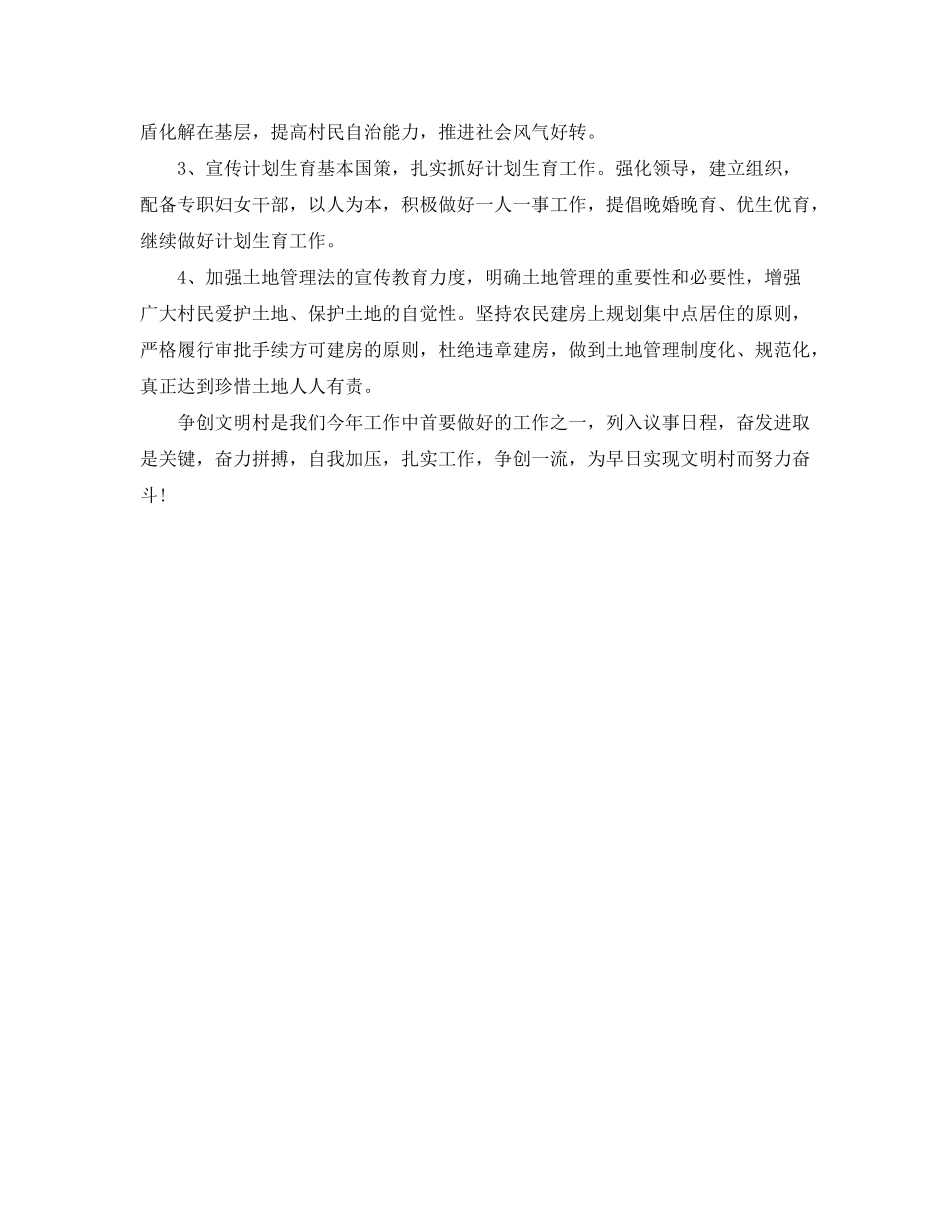 盾化解在基层，提高村民自治能力，推进社会风气好转。

3、宣传计划生育基本国策，扎实抓好计划生育工作。强化领导，建立组织，配备专职妇女干部，以人为本，积极做好一人一事工作，提倡晚婚晚育、优生优育，继续做好计划生育工作。

4、加强土地管理法的宣传教育力度，明确土地管理的重要性和必要性，增强广大村民爱护土地、保护土地的自觉性。坚持农民建房上规划集中点居住的原则，严格履行审批手续方可建房的原则，杜绝违章建房，做到土地管理制度化、规范化，真正达到珍惜土地人人有责。

争创文明村是我们今年工作中首要做好的工作之一，列入议事日程，奋发进取是关键，奋力拼搏，自我加压，扎实工作，争创一流，为早日实现文明村而努力奋斗！